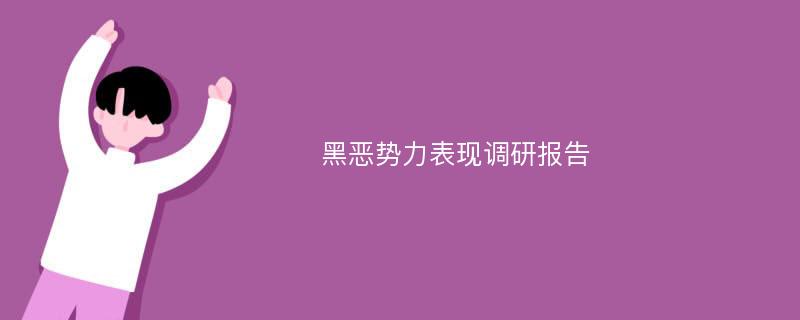 黑恶势力表现调研报告